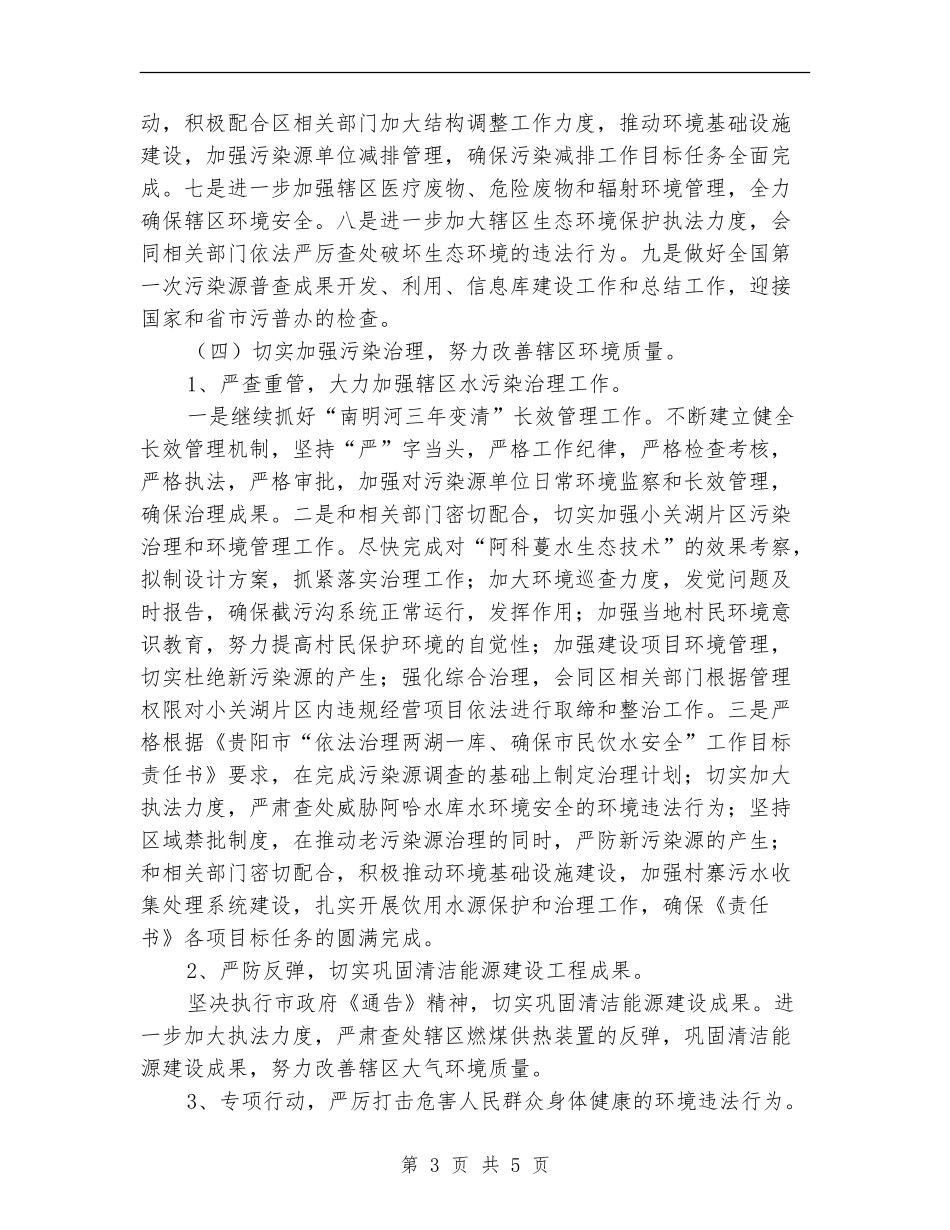 动，积极配合区相关部门加大结构调整工作力度，推动环境基础设施建设，加强污染源单位减排管理，确保污染减排工作目标任务全面完成。七是进一步加强辖区医疗废物、危险废物和辐射环境管理，全力确保辖区环境安全。八是进一步加大辖区生态环境保护执法力度，会同相关部门依法严厉查处破坏生态环境的违法行为。九是做好全国第一次污染源普查成果开发、利用、信息库建设工作和总结工作，迎接国家和省市污普办的检查。

（四）切实加强污染治理，努力改善辖区环境质量。

1、严查重管，大力加强辖区水污染治理工作。

一是继续抓好“南明河三年变清”长效管理工作。不断建立健全长效管理机制，坚持“严”字当头，严格工作纪律，严格检查考核，严格执法，严格审批，加强对污染源单位日常环境监察和长效管理，确保治理成果。二是和相关部门密切配合，切实加强小关湖片区污染治理和环境管理工作。尽快完成对“阿科蔓水生态技术”的效果考察，拟制设计方案，抓紧落实治理工作；加大环境巡查力度，发觉问题及时报告，确保截污沟系统正常运行，发挥作用；加强当地村民环境意识教育，努力提高村民保护环境的自觉性；加强建设项目环境管理，切实杜绝新污染源的产生；强化综合治理，会同区相关部门根据管理权限对小关湖片区内违规经营项目依法进行取缔和整治工作。三是严格根据《贵阳市“依法治理两湖一库、确保市民饮水安全”工作目标责任书》要求，在完成污染源调查的基础上制定治理计划；切实加大执法力度，严肃查处威胁阿哈水库水环境安全的环境违法行为；坚持区域禁批制度，在推动老污染源治理的同时，严防新污染源的产生；和相关部门密切配合，积极推动环境基础设施建设，加强村寨污水收集处理系统建设，扎实开展饮用水源保护和治理工作，确保《责任书》各项目标任务的圆满完成。

2、严防反弹，切实巩固清洁能源建设工程成果。

坚决执行市政府《通告》精神，切实巩固清洁能源建设成果。进一步加大执法力度，严肃查处辖区燃煤供热装置的反弹，巩固清洁能源建设成果，努力改善辖区大气环境质量。

3、专项行动，严厉打击危害人民群众身体健康的环境违法行为。

第 3 页 共 5 页